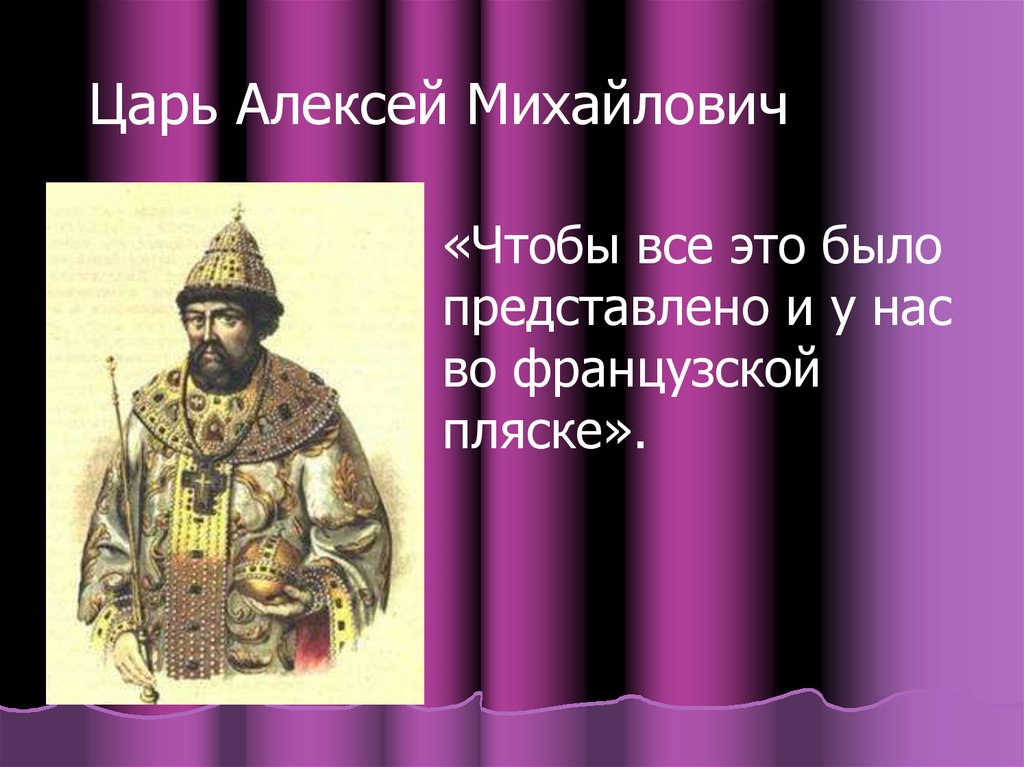 Царь Алексей Михайлович

«Чтобы все это было представлено и у нас во французской пляске».